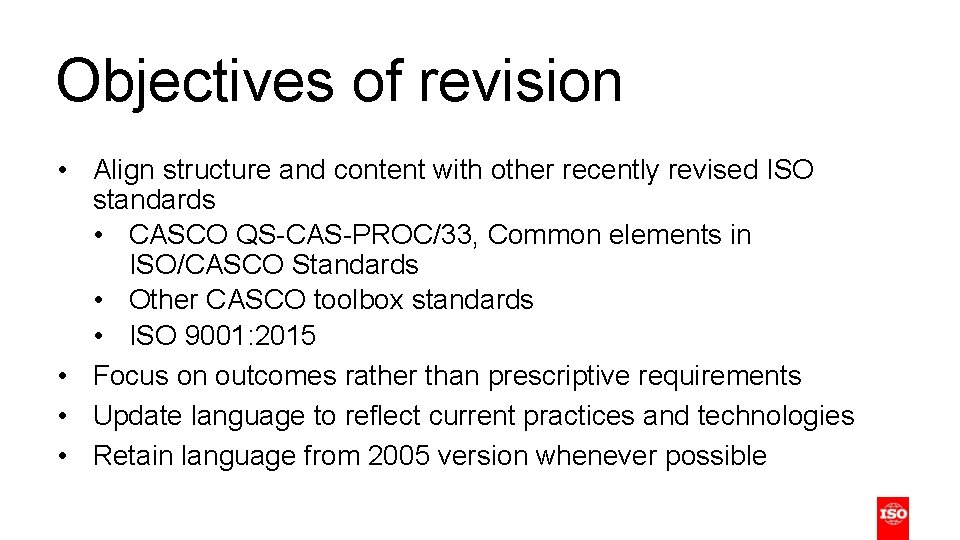 Objectives of revision

• Align structure and content with other recently revised ISO standards
  • CASCO QS-CAS-PROC/33, Common elements in ISO/CASCO Standards
  • Other CASCO toolbox standards
  • ISO 9001:2015
• Focus on outcomes rather than prescriptive requirements
• Update language to reflect current practices and technologies
• Retain language from 2005 version whenever possible

ISO